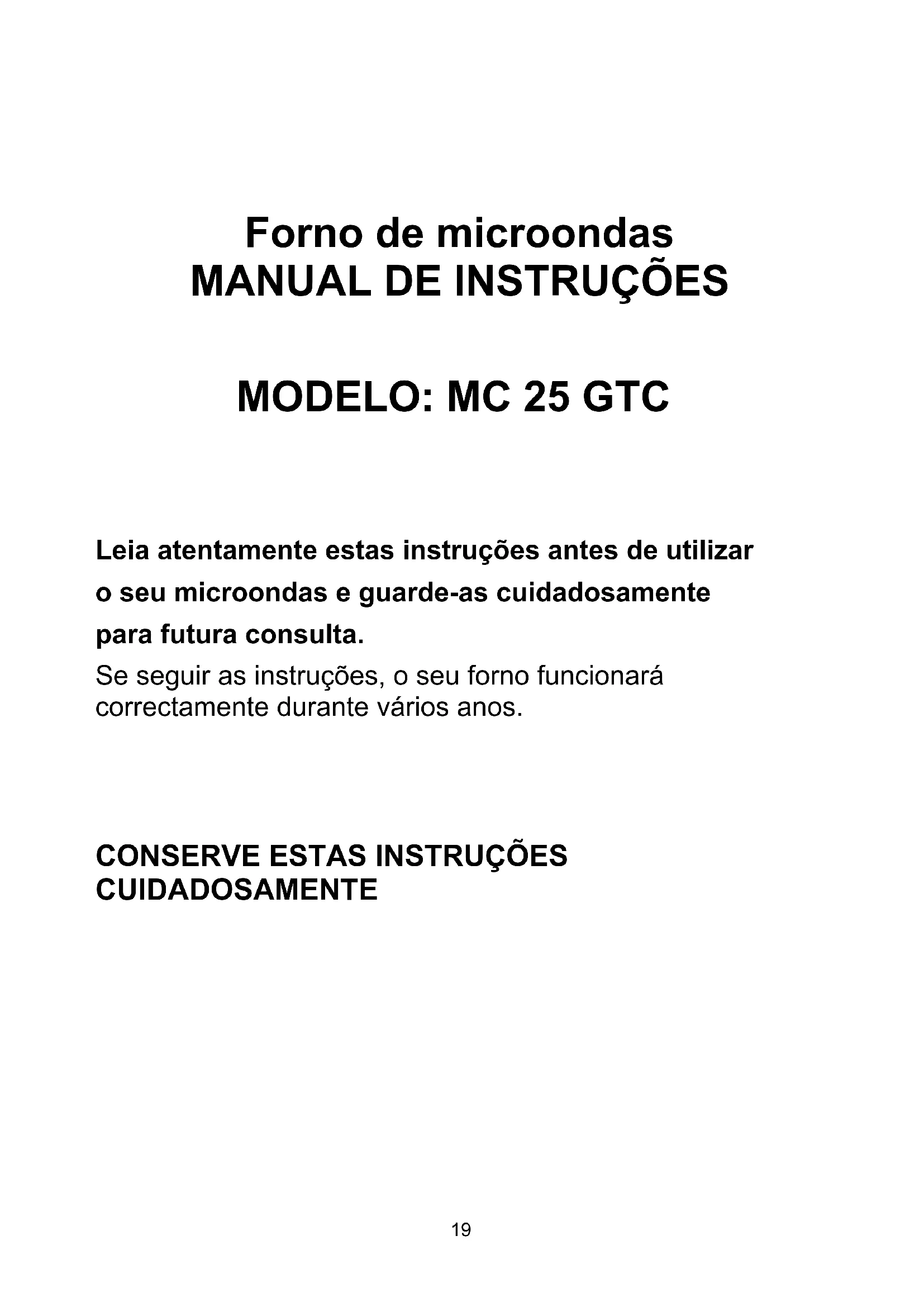 Forno de microondas
MANUAL DE INSTRUÇÕES

MODELO: MC 25 GTC

Leia atentamente estas instruções antes de utilizar o seu microondas e guarde-as cuidadosamente para futura consulta.
Se seguir as instruções, o seu forno funcionará correctamente durante vários anos.

CONSERVE ESTAS INSTRUÇÕES CUIDADOSAMENTE

19